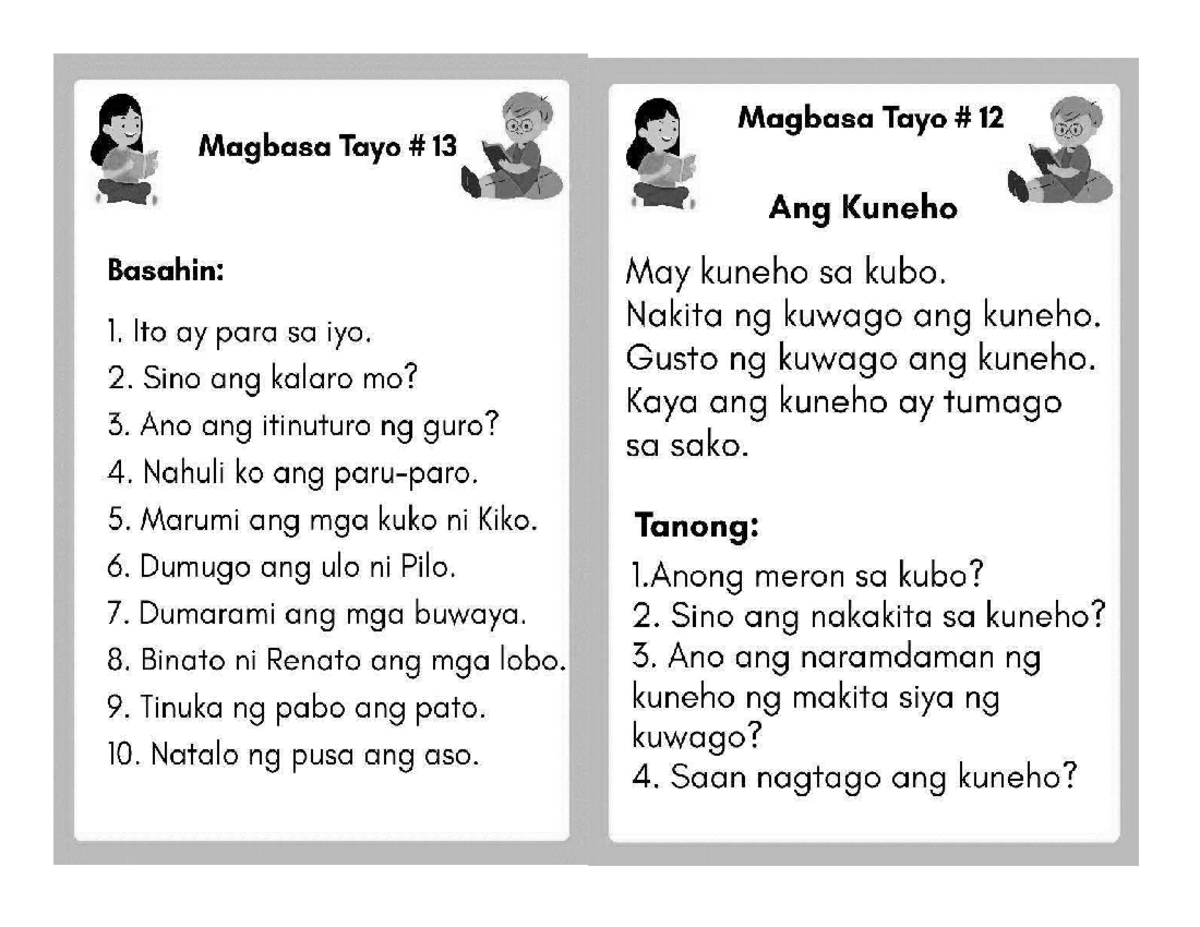 Magbasa Tayo # 13

Basahin:

1. Ito ay para sa iyo.
2. Sino ang kalaro mo?
3. Ano ang itinuturo ng guro?
4. Nahuli ko ang paru-paro.
5. Marumi ang mga kuko ni Kiko.
6. Dumugo ang ulo ni Pilo.
7. Dumarami ang mga buwaya.
8. Binato ni Renato ang mga lobo.
9. Tinuka ng pabo ang pato.
10. Natalo ng pusa ang aso.

Magbasa Tayo # 12

Ang Kuneho

May kuneho sa kubo.
Nakita ng kuwago ang kuneho.
Gusto ng kuwago ang kuneho.
Kaya ang kuneho ay tumago sa sako.

Tanong:
1.Anong meron sa kubo?
2. Sino ang nakakita sa kuneho?
3. Ano ang naramdaman ng kuneho ng makita siya ng kuwago?
4. Saan nagtago ang kuneho?